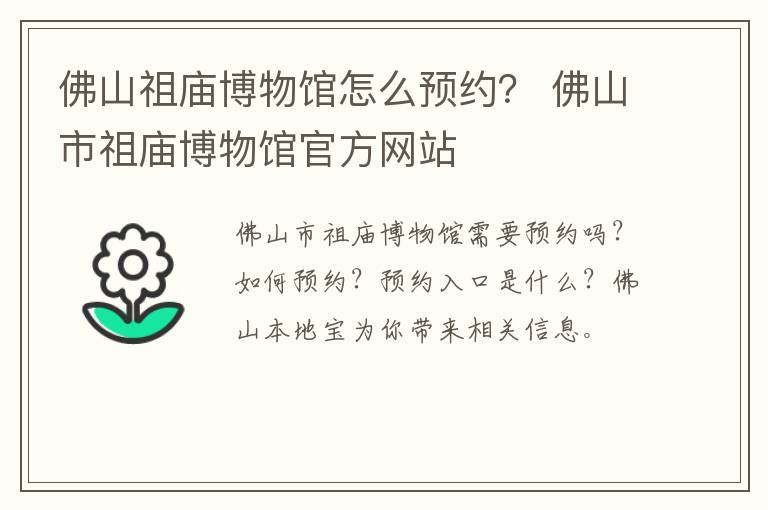 佛山祖庙博物馆怎么预约？ 佛山市祖庙博物馆官方网站

佛山市祖庙博物馆需要预约吗？如何预约？预约入口是什么？佛山本地宝为你带来相关信息。